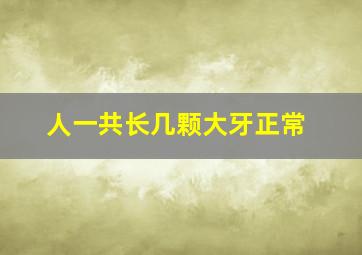 人一共长几颗大牙正常